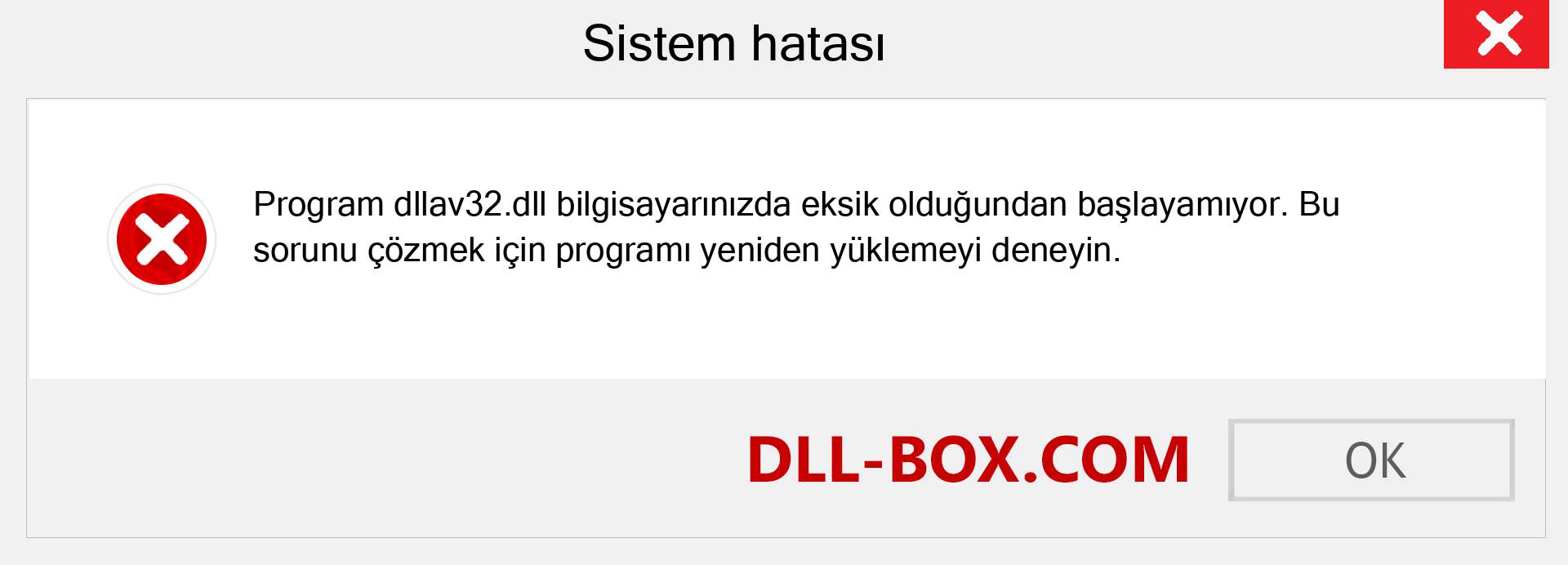 Sistem hatası

Program dllav32.dll bilgisayarınızda eksik olduğundan başlayamıyor. Bu sorunu çözmek için programı yeniden yüklemeyi deneyin.

DLL-BOX.COM

OK